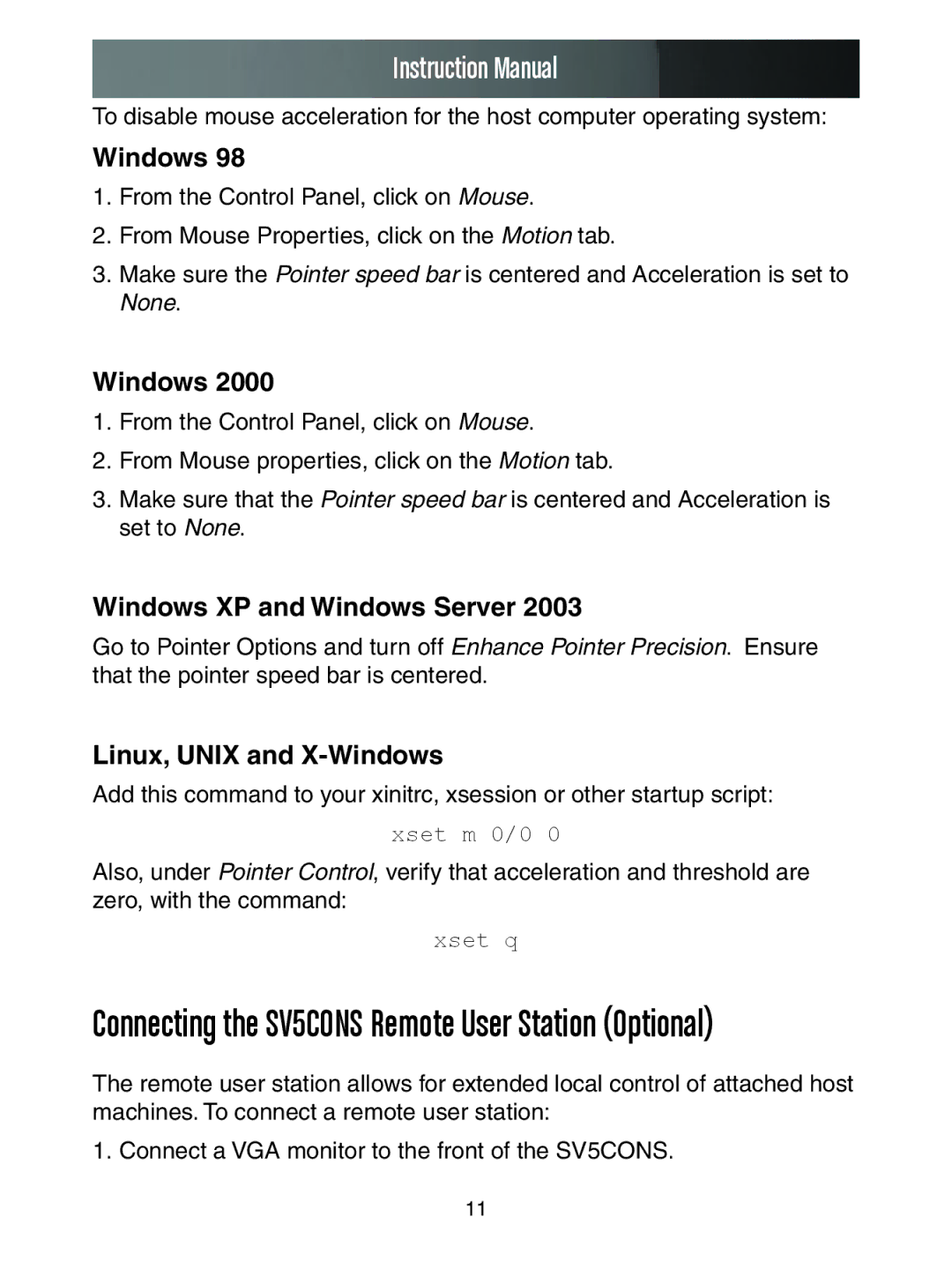 Instruction Manual

To disable mouse acceleration for the host computer operating system:

Windows 98

1. From the Control Panel, click on Mouse.

2. From Mouse Properties, click on the Motion tab.

3. Make sure the Pointer speed bar is centered and Acceleration is set to None.

Windows 2000

1. From the Control Panel, click on Mouse.

2. From Mouse properties, click on the Motion tab.

3. Make sure that the Pointer speed bar is centered and Acceleration is set to None.

Windows XP and Windows Server 2003

Go to Pointer Options and turn off Enhance Pointer Precision. Ensure that the pointer speed bar is centered.

Linux, UNIX and X-Windows

Add this command to your xinitrc, xsession or other startup script:

xset m 0/0 0

Also, under Pointer Control, verify that acceleration and threshold are zero, with the command:

xset q

Connecting the SV5CONS Remote User Station (Optional)

The remote user station allows for extended local control of attached host machines. To connect a remote user station:

1. Connect a VGA monitor to the front of the SV5CONS.

11